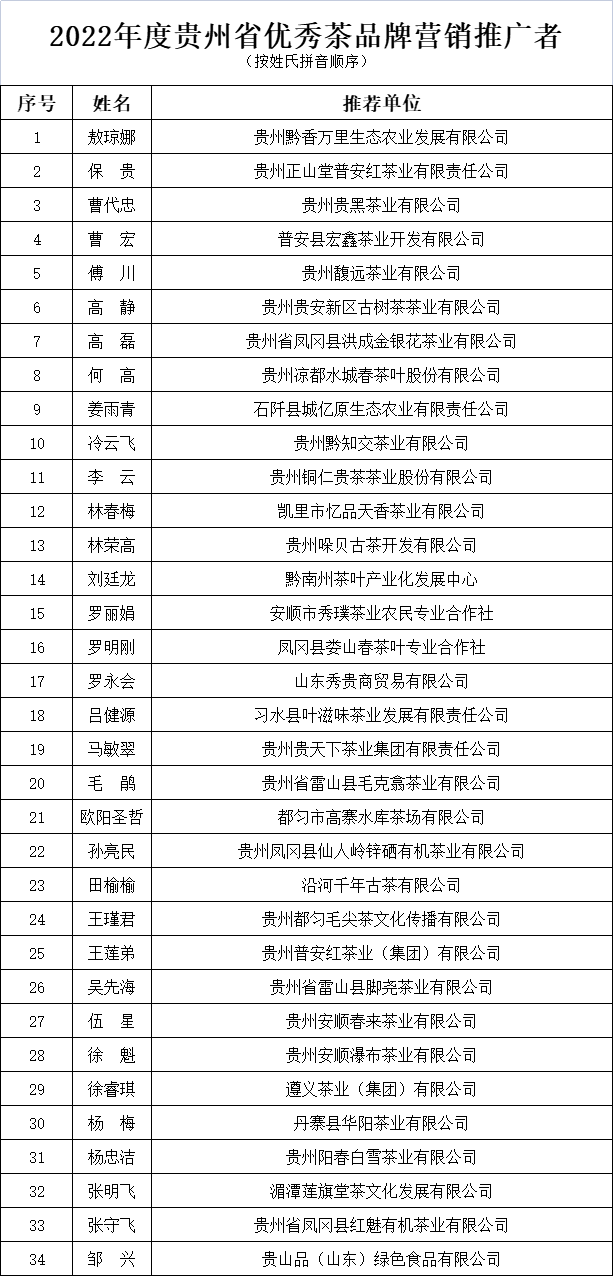 2022年度贵州省优秀茶品牌营销推广者
（按姓氏拼音顺序）

| 序号 | 姓名 | 推荐单位 |
|---|---|---|
| 1 | 敖琼娜 | 贵州黔香万里生态农业发展有限公司 |
| 2 | 保　贵 | 贵州正山堂普安红茶业有限责任公司 |
| 3 | 曹代忠 | 贵州贵黑茶业有限公司 |
| 4 | 曹　宏 | 普安县宏鑫茶业开发有限公司 |
| 5 | 傅　川 | 贵州馥远茶业有限公司 |
| 6 | 高　静 | 贵州贵安新区古树茶茶业有限公司 |
| 7 | 高　磊 | 贵州省凤冈县洪成金银花茶业有限公司 |
| 8 | 何　高 | 贵州凉都水城春茶叶股份有限公司 |
| 9 | 姜雨青 | 石阡县城亿原生态农业有限责任公司 |
| 10 | 冷云飞 | 贵州黔知交茶业有限公司 |
| 11 | 李　云 | 贵州铜仁贵茶茶业股份有限公司 |
| 12 | 林春梅 | 凯里市忆品天香茶业有限公司 |
| 13 | 林荣高 | 贵州哚贝古茶开发有限公司 |
| 14 | 刘廷龙 | 黔南州茶叶产业化发展中心 |
| 15 | 罗丽娟 | 安顺市秀璞茶业农民专业合作社 |
| 16 | 罗明刚 | 凤冈县娄山春茶叶专业合作社 |
| 17 | 罗永会 | 山东秀贵商贸易有限公司 |
| 18 | 吕健源 | 习水县叶滋味茶业发展有限责任公司 |
| 19 | 马敏翠 | 贵州贵天下茶业集团有限责任公司 |
| 20 | 毛　鹃 | 贵州省雷山县毛克翕茶业有限公司 |
| 21 | 欧阳圣哲 | 都匀市高寨水库茶场有限公司 |
| 22 | 孙亮民 | 贵州凤冈县仙人岭锌硒有机茶业有限公司 |
| 23 | 田榆榆 | 沿河千年古茶有限公司 |
| 24 | 王瑾君 | 贵州都匀毛尖茶文化传播有限公司 |
| 25 | 王莲弟 | 贵州普安红茶业（集团）有限公司 |
| 26 | 吴先海 | 贵州省雷山县脚尧茶业有限公司 |
| 27 | 伍　星 | 贵州安顺春来茶业有限公司 |
| 28 | 徐　魁 | 贵州安顺瀑布茶业有限公司 |
| 29 | 徐睿琪 | 遵义茶业（集团）有限公司 |
| 30 | 杨　梅 | 丹寨县华阳茶业有限公司 |
| 31 | 杨忠洁 | 贵州阳春白雪茶业有限公司 |
| 32 | 张明飞 | 湄潭莲旗堂茶文化发展有限公司 |
| 33 | 张守飞 | 贵州省凤冈县红魅有机茶业有限公司 |
| 34 | 邹　兴 | 贵山品（山东）绿色食品有限公司 |